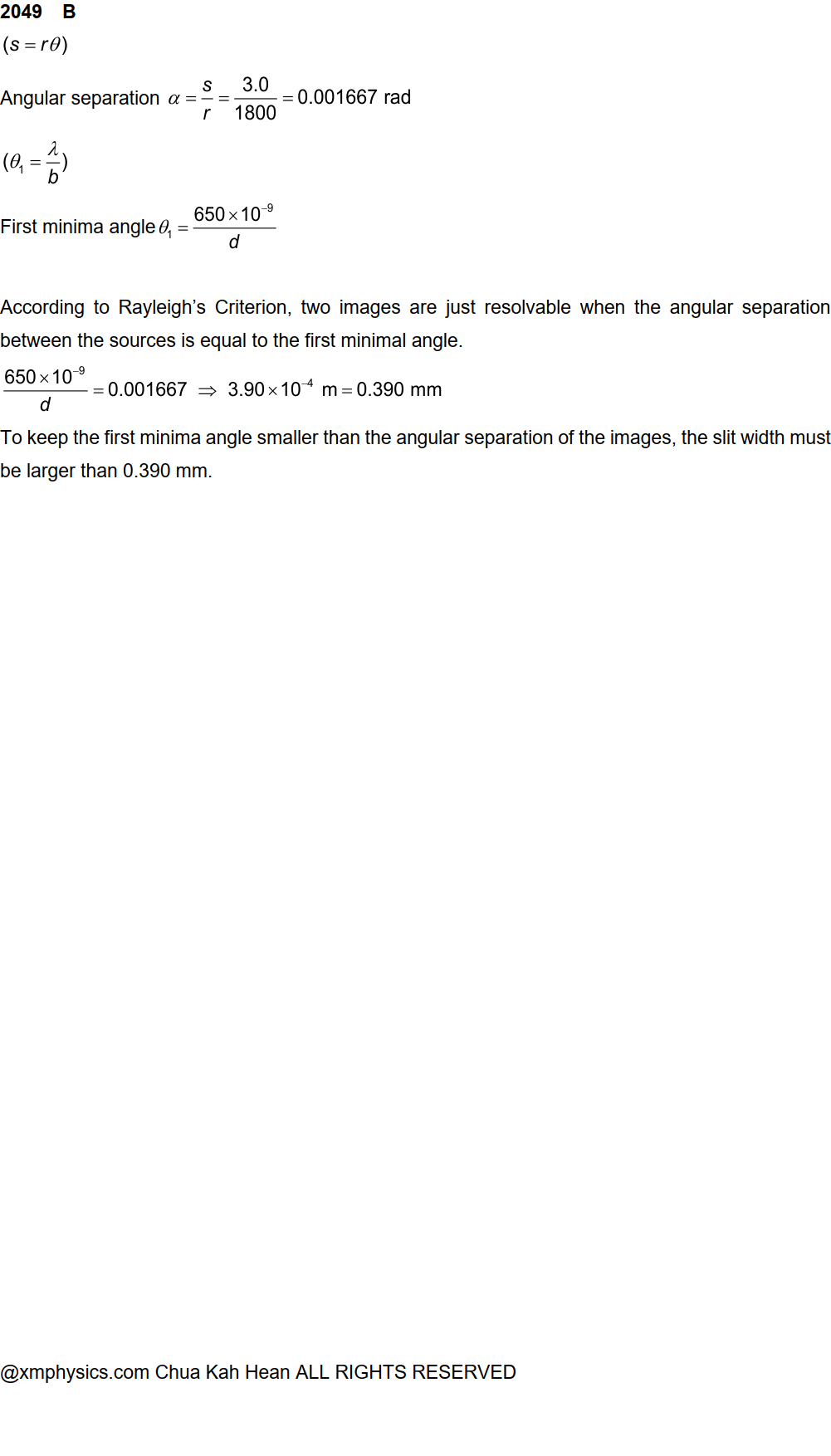 2049 B

$(s = r\theta)$

Angular separation $\alpha = \frac{s}{r} = \frac{3.0}{1800} = 0.001667$ rad

$(\theta_1 = \frac{\lambda}{b})$

First minima angle $\theta_1 = \frac{650 \times 10^{-9}}{d}$

According to Rayleigh's Criterion, two images are just resolvable when the angular separation between the sources is equal to the first minimal angle.

$\frac{650 \times 10^{-9}}{d} = 0.001667 \Rightarrow 3.90 \times 10^{-4}$ m $= 0.390$ mm

To keep the first minima angle smaller than the angular separation of the images, the slit width must be larger than 0.390 mm.

@xmphysics.com Chua Kah Hean ALL RIGHTS RESERVED